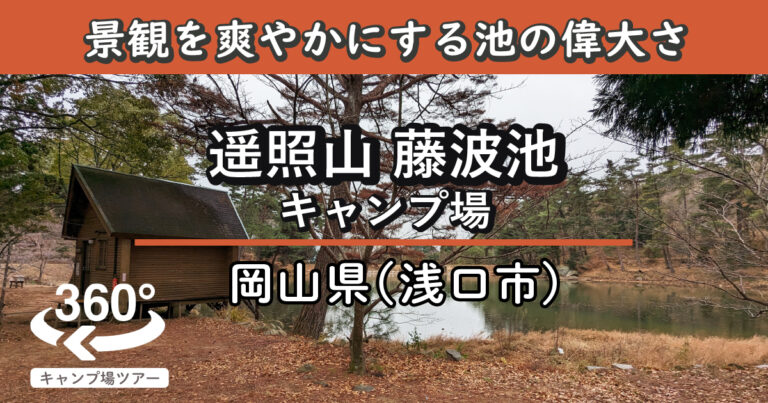 景観を爽やかにする池の偉大さ

遥照山 藤波池
キャンプ場

岡山県(浅口市)

360°

キャンプ場ツアー